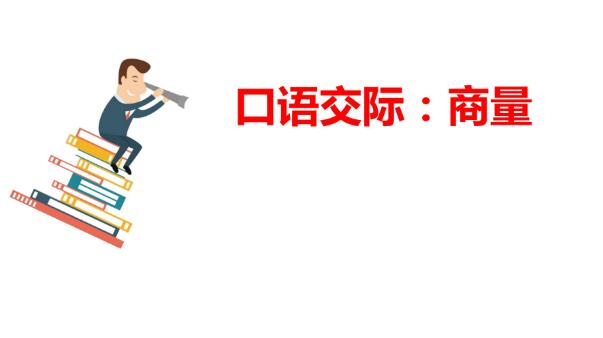 口语交际：商量